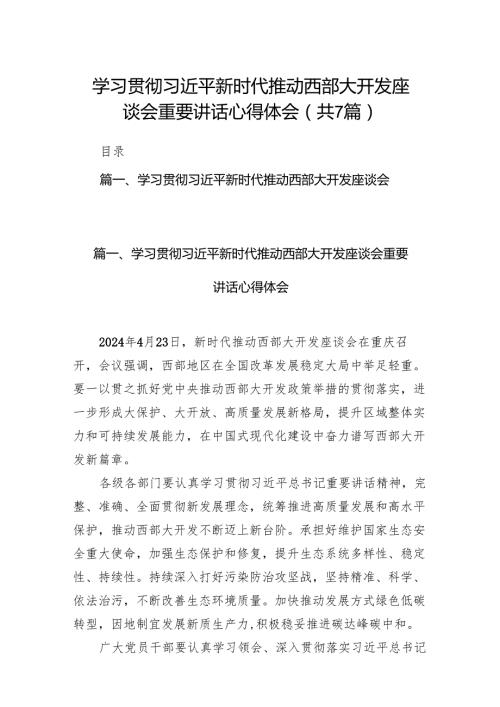 学习贯彻习近平新时代推动西部大开发座谈会重要讲话心得体会（共7篇）

目录

篇一、学习贯彻习近平新时代推动西部大开发座谈会

篇一、学习贯彻习近平新时代推动西部大开发座谈会重要讲话心得体会

2024年4月23日，新时代推动西部大开发座谈会在重庆召开，会议强调，西部地区在全国改革发展稳定大局中举足轻重。要一以贯之抓好党中央推动西部大开发政策举措的贯彻落实，进一步形成大保护、大开放、高质量发展新格局，提升区域整体实力和可持续发展能力，在中国式现代化建设中奋力谱写西部大开发新篇章。

各级各部门要认真学习贯彻习近平总书记重要讲话精神，完整、准确、全面贯彻新发展理念，统筹推进高质量发展和高水平保护，推动西部大开发不断迈上新台阶。承担好维护国家生态安全重大使命，加强生态保护和修复，提升生态系统多样性、稳定性、持续性。持续深入打好污染防治攻坚战，坚持精准、科学、依法治污，不断改善生态环境质量。加快推动发展方式绿色低碳转型，因地制宜发展新质生产力，积极稳妥推进碳达峰碳中和。

广大党员干部要认真学习领会、深入贯彻落实习近平总书记